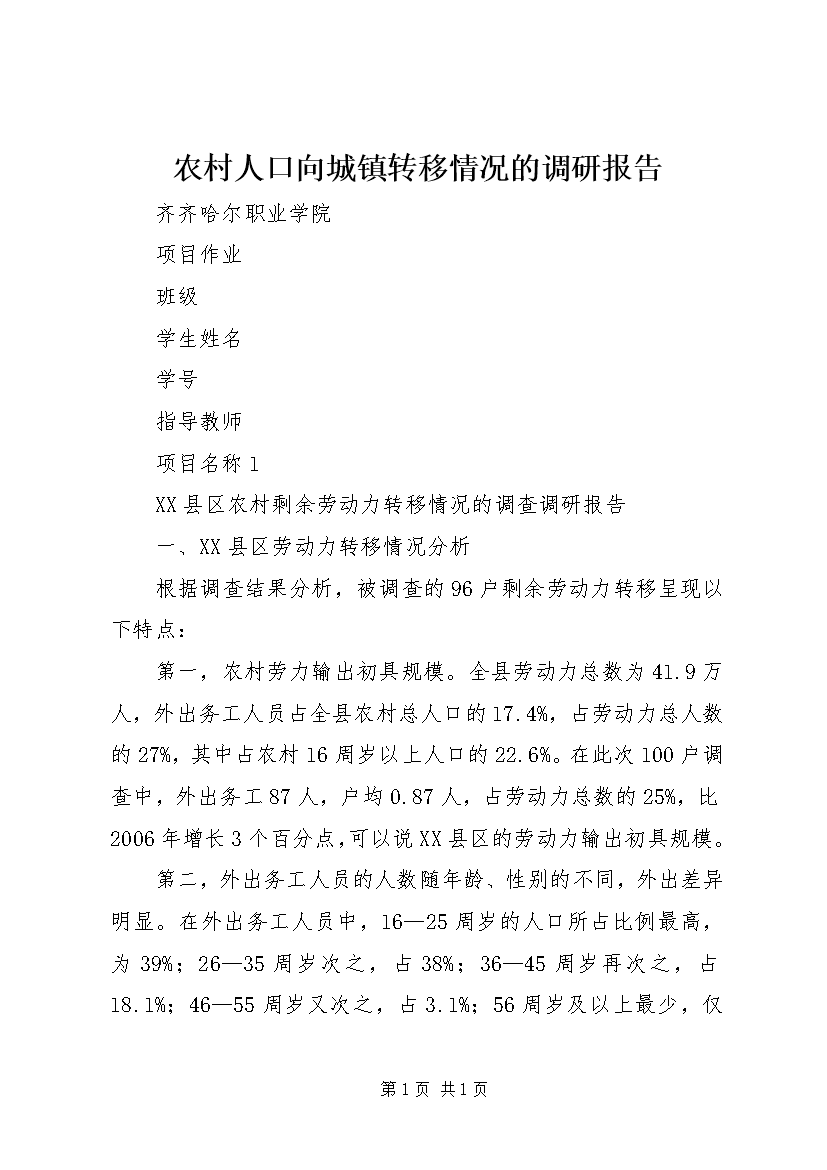 农村人口向城镇转移情况的调研报告

齐齐哈尔职业学院

项目作业

班级

学生姓名

学号

指导教师

项目名称 1

XX 县区农村剩余劳动力转移情况的调查调研报告

一、XX 县区劳动力转移情况分析

根据调查结果分析，被调查的 96 户剩余劳动力转移呈现以下特点：

第一，农村劳力输出初具规模。全县劳动力总数为 41.9 万人，外出务工人员占全县农村总人口的 17.4%，占劳动力总人数的 27%，其中占农村 16 周岁以上人口的 22.6%。在此次 100 户调查中，外出务工 87 人，户均 0.87 人，占劳动力总数的 25%，比 2006 年增长 3 个百分点，可以说 XX 县区的劳动力输出初具规模。

第二，外出务工人员的人数随年龄、性别的不同，外出差异明显。在外出务工人员中，16—25 周岁的人口所占比例最高，为 39%；26—35 周岁次之，占 38%；36—45 周岁再次之，占 18.1%；46—55 周岁又次之，占 3.1%；56 周岁及以上最少，仅

第 1 页 共 1 页